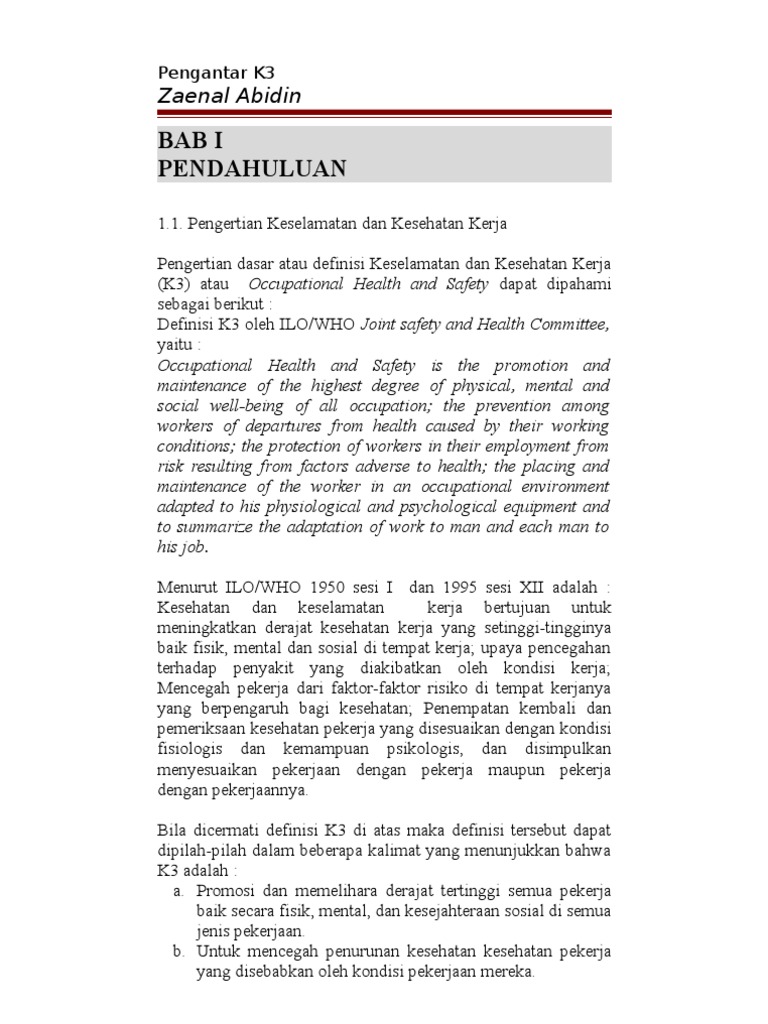 Pengantar K3
Zaenal Abidin

BAB I
PENDAHULUAN

1.1. Pengertian Keselamatan dan Kesehatan Kerja

Pengertian dasar atau definisi Keselamatan dan Kesehatan Kerja (K3) atau Occupational Health and Safety dapat dipahami sebagai berikut :
Definisi K3 oleh ILO/WHO Joint safety and Health Committee, yaitu :
Occupational Health and Safety is the promotion and maintenance of the highest degree of physical, mental and social well-being of all occupation; the prevention among workers of departures from health caused by their working conditions; the protection of workers in their employment from risk resulting from factors adverse to health; the placing and maintenance of the worker in an occupational environment adapted to his physiological and psychological equipment and to summarize the adaptation of work to man and each man to his job.

Menurut ILO/WHO 1950 sesi I dan 1995 sesi XII adalah : Kesehatan dan keselamatan kerja bertujuan untuk meningkatkan derajat kesehatan kerja yang setinggi-tingginya baik fisik, mental dan sosial di tempat kerja; upaya pencegahan terhadap penyakit yang diakibatkan oleh kondisi kerja; Mencegah pekerja dari faktor-faktor risiko di tempat kerjanya yang berpengaruh bagi kesehatan; Penempatan kembali dan pemeriksaan kesehatan pekerja yang disesuaikan dengan kondisi fisiologis dan kemampuan psikologis, dan disimpulkan menyesuaikan pekerjaan dengan pekerja maupun pekerja dengan pekerjaannya.

Bila dicermati definisi K3 di atas maka definisi tersebut dapat dipilah-pilah dalam beberapa kalimat yang menunjukkan bahwa K3 adalah :
a. Promosi dan memelihara derajat tertinggi semua pekerja baik secara fisik, mental, dan kesejahteraan sosial di semua jenis pekerjaan.
b. Untuk mencegah penurunan kesehatan kesehatan pekerja yang disebabkan oleh kondisi pekerjaan mereka.